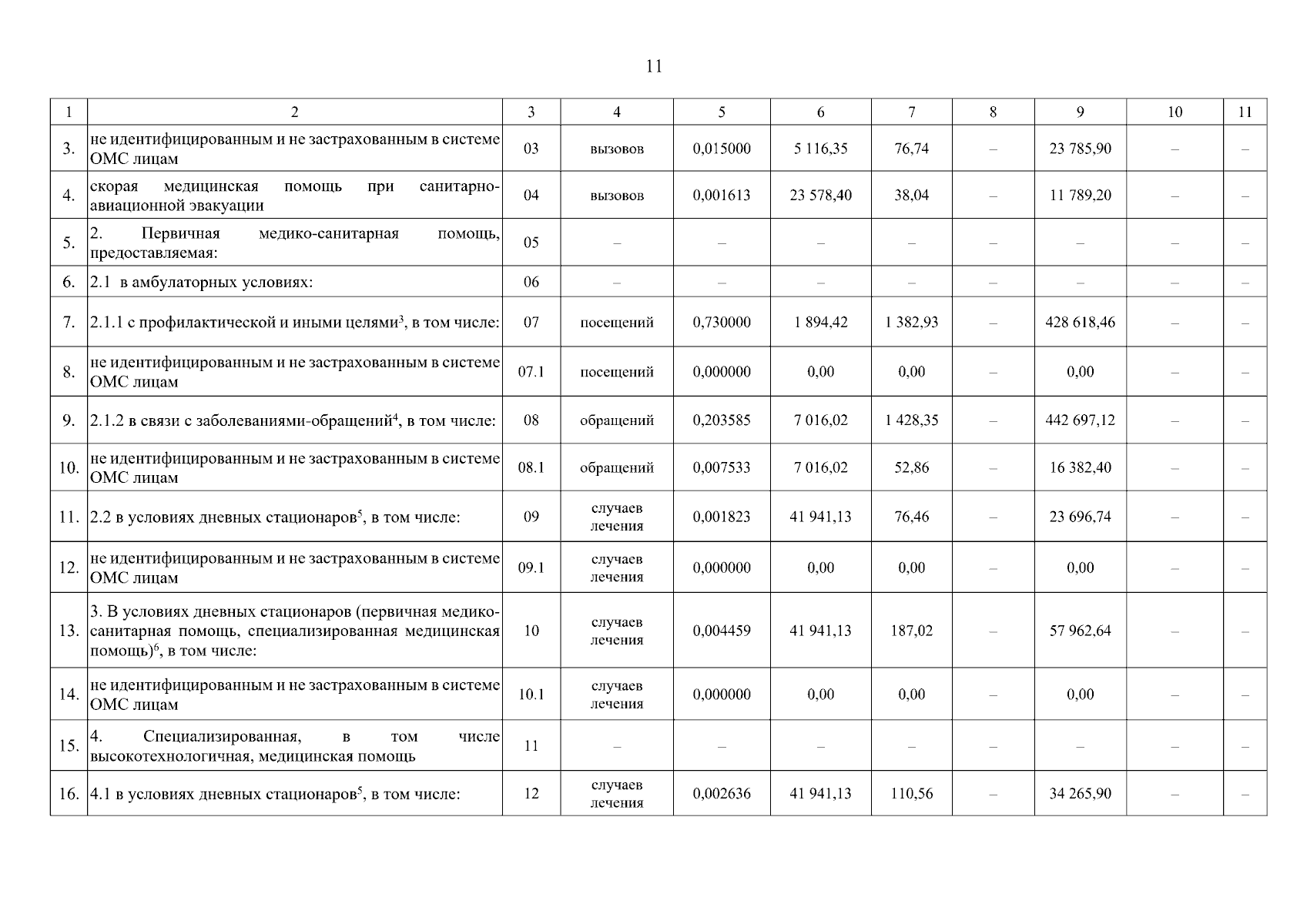 11

| 1 | 2 | 3 | 4 | 5 | 6 | 7 | 8 | 9 | 10 | 11 |
|---|---|---|---|---|---|---|---|---|---|---|
| 3. | не идентифицированным и не застрахованным в системе ОМС лицам | 03 | вызовов | 0,015000 | 5 116,35 | 76,74 | – | 23 785,90 | – | – |
| 4. | скорая медицинская помощь при санитарно-авиационной эвакуации | 04 | вызовов | 0,001613 | 23 578,40 | 38,04 | – | 11 789,20 | – | – |
| 5. | 2. Первичная медико-санитарная помощь, предоставляемая: | 05 | – | – | – | – | – | – | – | – |
| 6. | 2.1 в амбулаторных условиях: | 06 | – | – | – | – | – | – | – | – |
| 7. | 2.1.1 с профилактической и иными целями$^3$, в том числе: | 07 | посещений | 0,730000 | 1 894,42 | 1 382,93 | – | 428 618,46 | – | – |
| 8. | не идентифицированным и не застрахованным в системе ОМС лицам | 07.1 | посещений | 0,000000 | 0,00 | 0,00 | – | 0,00 | – | – |
| 9. | 2.1.2 в связи с заболеваниями-обращений$^4$, в том числе: | 08 | обращений | 0,203585 | 7 016,02 | 1 428,35 | – | 442 697,12 | – | – |
| 10. | не идентифицированным и не застрахованным в системе ОМС лицам | 08.1 | обращений | 0,007533 | 7 016,02 | 52,86 | – | 16 382,40 | – | – |
| 11. | 2.2 в условиях дневных стационаров$^5$, в том числе: | 09 | случаев лечения | 0,001823 | 41 941,13 | 76,46 | – | 23 696,74 | – | – |
| 12. | не идентифицированным и не застрахованным в системе ОМС лицам | 09.1 | случаев лечения | 0,000000 | 0,00 | 0,00 | – | 0,00 | – | – |
| 13. | 3. В условиях дневных стационаров (первичная медико-санитарная помощь, специализированная медицинская помощь)$^6$, в том числе: | 10 | случаев лечения | 0,004459 | 41 941,13 | 187,02 | – | 57 962,64 | – | – |
| 14. | не идентифицированным и не застрахованным в системе ОМС лицам | 10.1 | случаев лечения | 0,000000 | 0,00 | 0,00 | – | 0,00 | – | – |
| 15. | 4. Специализированная, в том числе высокотехнологичная, медицинская помощь | 11 | – | – | – | – | – | – | – | – |
| 16. | 4.1 в условиях дневных стационаров$^5$, в том числе: | 12 | случаев лечения | 0,002636 | 41 941,13 | 110,56 | – | 34 265,90 | – | – |